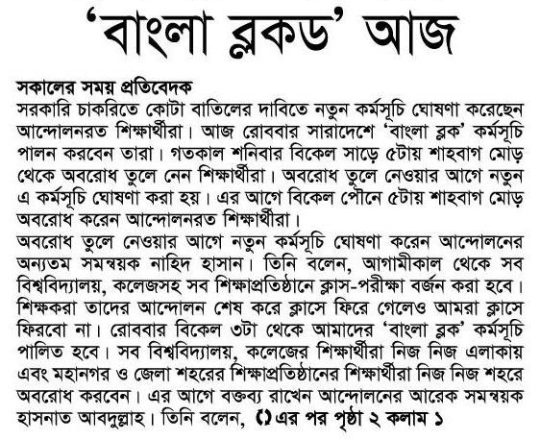 'বাংলা ব্লকড' আজ

সকালের সময় প্রতিবেদক
সরকারি চাকরিতে কোটা বাতিলের দাবিতে নতুন কর্মসূচি ঘোষণা করেছেন আন্দোলনরত শিক্ষার্থীরা। আজ রোববার সারাদেশে 'বাংলা ব্লক' কর্মসূচি পালন করবেন তারা। গতকাল শনিবার বিকেল সাড়ে ৫টায় শাহবাগ মোড় থেকে অবরোধ তুলে নেন শিক্ষার্থীরা। অবরোধ তুলে নেওয়ার আগে নতুন এ কর্মসূচি ঘোষণা করা হয়। এর আগে বিকেল পৌনে ৫টায় শাহবাগ মোড় অবরোধ করেন আন্দোলনরত শিক্ষার্থীরা।
অবরোধ তুলে নেওয়ার আগে নতুন কর্মসূচি ঘোষণা করেন আন্দোলনের অন্যতম সমন্বয়ক নাহিদ হাসান। তিনি বলেন, আগামীকাল থেকে সব বিশ্ববিদ্যালয়, কলেজসহ সব শিক্ষাপ্রতিষ্ঠানে ক্লাস-পরীক্ষা বর্জন করা হবে। শিক্ষকরা তাদের আন্দোলন শেষ করে ক্লাসে ফিরে গেলেও আমরা ক্লাসে ফিরবো না। রোববার বিকেল ৩টা থেকে আমাদের 'বাংলা ব্লক' কর্মসূচি পালিত হবে। সব বিশ্ববিদ্যালয়, কলেজের শিক্ষার্থীরা নিজ নিজ এলাকায় এবং মহানগর ও জেলা শহরের শিক্ষাপ্রতিষ্ঠানের শিক্ষার্থীরা নিজ নিজ শহরে অবরোধ করবেন। এর আগে বক্তব্য রাখেন আন্দোলনের আরেক সমন্বয়ক হাসনাত আবদুল্লাহ। তিনি বলেন, এর পর পৃষ্ঠা ২ কলাম ১